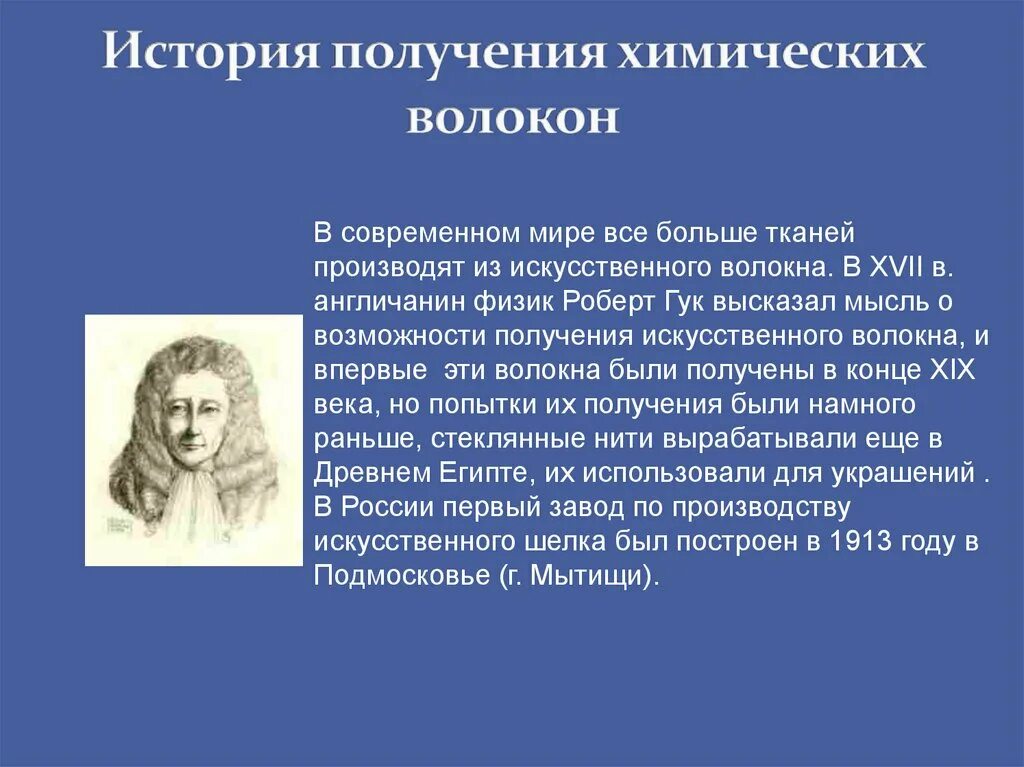 История получения химических волокон

В современном мире все больше тканей производят из искусственного волокна. В XVII в. англичанин физик Роберт Гук высказал мысль о возможности получения искусственного волокна, и впервые  эти волокна были получены в конце XIX века, но попытки их получения были намного раньше, стеклянные нити вырабатывали еще в Древнем Египте, их использовали для украшений . В России первый завод по производству искусственного шелка был построен в 1913 году в Подмосковье (г. Мытищи).